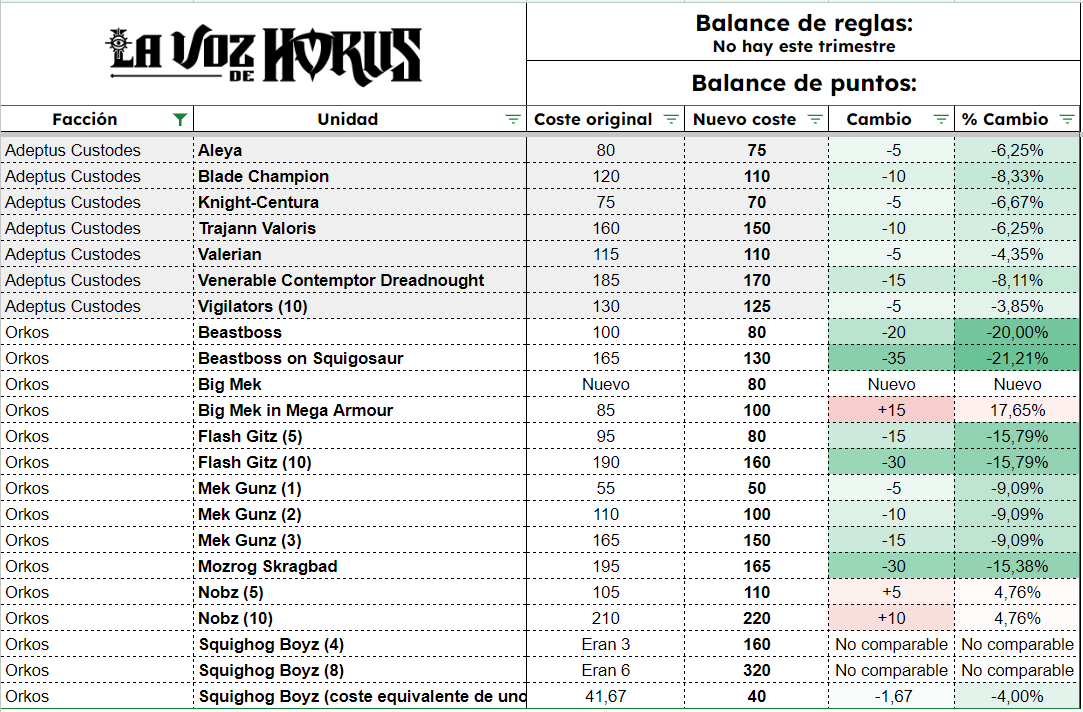 LA VOZ DE HORUS

Balance de reglas:
No hay este trimestre

Balance de puntos:

| Facción | Unidad | Coste original | Nuevo coste | Cambio | % Cambio |
|---|---|---|---|---|---|
| Adeptus Custodes | Aleya | 80 | 75 | -5 | -6,25% |
| Adeptus Custodes | Blade Champion | 120 | 110 | -10 | -8,33% |
| Adeptus Custodes | Knight-Centura | 75 | 70 | -5 | -6,67% |
| Adeptus Custodes | Trajann Valoris | 160 | 150 | -10 | -6,25% |
| Adeptus Custodes | Valerian | 115 | 110 | -5 | -4,35% |
| Adeptus Custodes | Venerable Contemptor Dreadnought | 185 | 170 | -15 | -8,11% |
| Adeptus Custodes | Vigilators (10) | 130 | 125 | -5 | -3,85% |
| Orkos | Beastboss | 100 | 80 | -20 | -20,00% |
| Orkos | Beastboss on Squigosaur | 165 | 130 | -35 | -21,21% |
| Orkos | Big Mek | Nuevo | 80 | Nuevo | Nuevo |
| Orkos | Big Mek in Mega Armour | 85 | 100 | +15 | 17,65% |
| Orkos | Flash Gitz (5) | 95 | 80 | -15 | -15,79% |
| Orkos | Flash Gitz (10) | 190 | 160 | -30 | -15,79% |
| Orkos | Mek Gunz (1) | 55 | 50 | -5 | -9,09% |
| Orkos | Mek Gunz (2) | 110 | 100 | -10 | -9,09% |
| Orkos | Mek Gunz (3) | 165 | 150 | -15 | -9,09% |
| Orkos | Mozrog Skragbad | 195 | 165 | -30 | -15,38% |
| Orkos | Nobz (5) | 105 | 110 | +5 | 4,76% |
| Orkos | Nobz (10) | 210 | 220 | +10 | 4,76% |
| Orkos | Squighog Boyz (4) | Eran 3 | 160 | No comparable | No comparable |
| Orkos | Squighog Boyz (8) | Eran 6 | 320 | No comparable | No comparable |
| Orkos | Squighog Boyz (coste equivalente de uno | 41,67 | 40 | -1,67 | -4,00% |